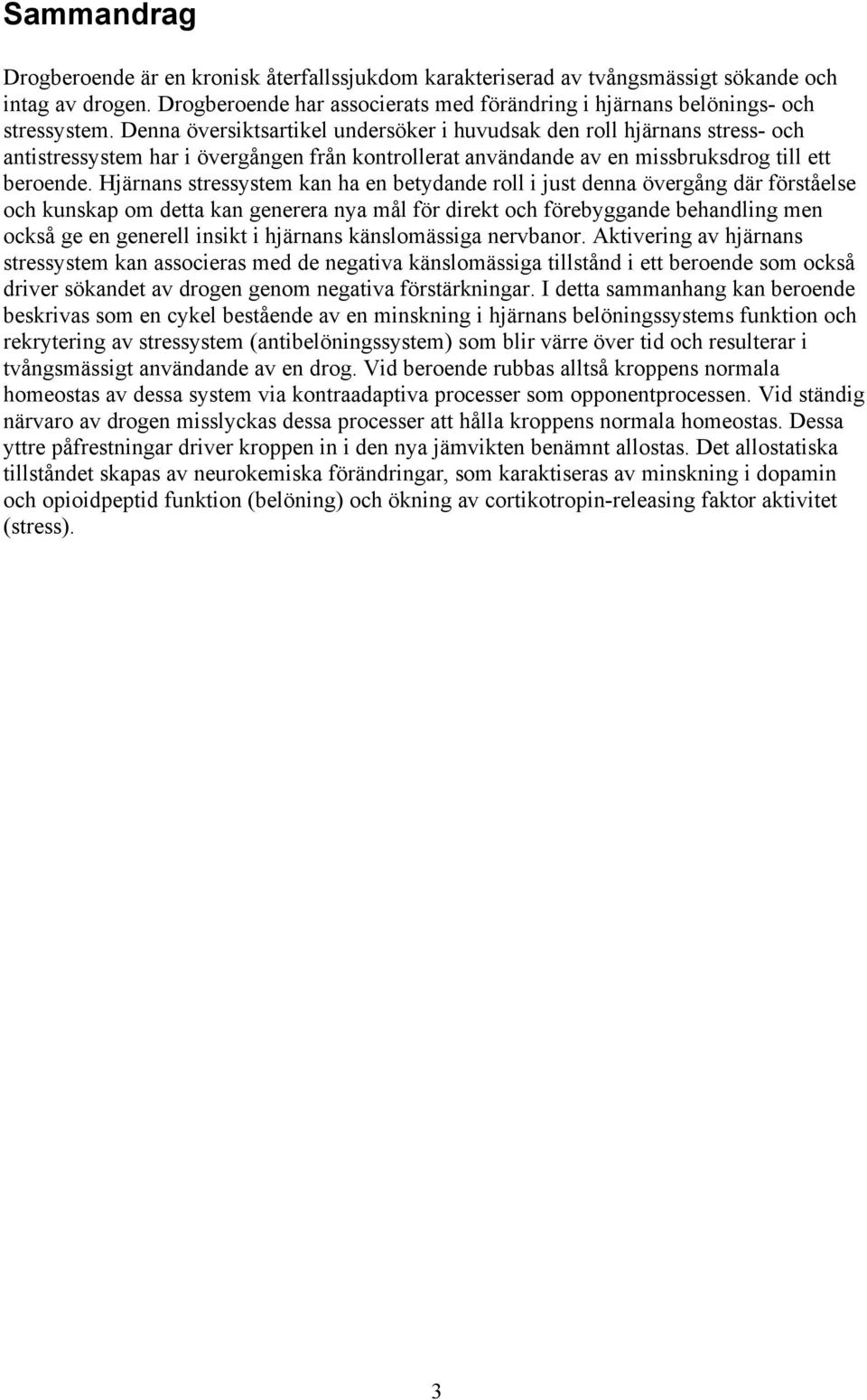 Sammandrag

Drogberoende är en kronisk återfallssjukdom karakteriserad av tvångsmässigt sökande och intag av drogen. Drogberoende har associerats med förändring i hjärnans belönings- och stressystem. Denna översiktsartikel undersöker i huvudsak den roll hjärnans stress- och antistressystem har i övergången från kontrollerat användande av en missbruksdrog till ett beroende. Hjärnans stressystem kan ha en betydande roll i just denna övergång där förståelse och kunskap om detta kan generera nya mål för direkt och förebyggande behandling men också ge en generell insikt i hjärnans känslomässiga nervbanor. Aktivering av hjärnans stressystem kan associeras med de negativa känslomässiga tillstånd i ett beroende som också driver sökandet av drogen genom negativa förstärkningar. I detta sammanhang kan beroende beskrivas som en cykel bestående av en minskning i hjärnans belöningssystems funktion och rekrytering av stressystem (antibelöningssystem) som blir värre över tid och resulterar i tvångsmässigt användande av en drog. Vid beroende rubbas alltså kroppens normala homeostas av dessa system via kontraadaptiva processer som opponentprocessen. Vid ständig närvaro av drogen misslyckas dessa processer att hålla kroppens normala homeostas. Dessa yttre påfrestningar driver kroppen in i den nya jämvikten benämnt allostas. Det allostatiska tillståndet skapas av neurokemiska förändringar, som karaktiseras av minskning i dopamin och opioidpeptid funktion (belöning) och ökning av cortikotropin-releasing faktor aktivitet (stress).

3